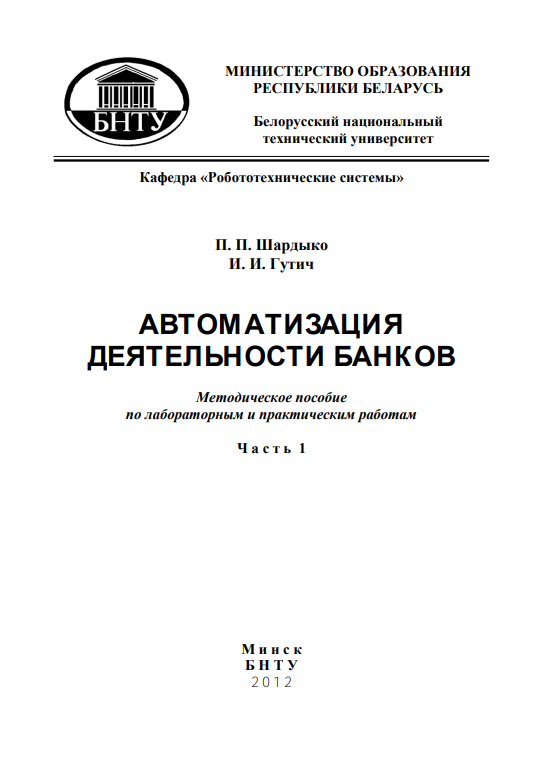 БНТУ

МИНИСТЕРСТВО ОБРАЗОВАНИЯ РЕСПУБЛИКИ БЕЛАРУСЬ

Белорусский национальный технический университет

Кафедра «Робототехнические системы»

П. П. Шардыко
И. И. Гутич

АВТОМАТИЗАЦИЯ ДЕЯТЕЛЬНОСТИ БАНКОВ

Методическое пособие по лабораторным и практическим работам

Часть 1

Минск
БНТУ
2012